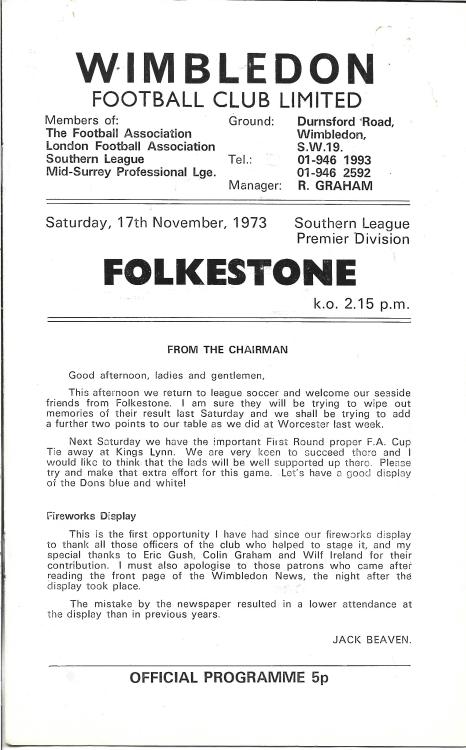 WIMBLEDON
FOOTBALL CLUB LIMITED

Members of:
The Football Association
London Football Association
Southern League
Mid-Surrey Professional Lge.

Ground: Durnsford Road, Wimbledon, S.W.19.
Tel.: 01-946 1993
01-946 2592
Manager: R. GRAHAM

Saturday, 17th November, 1973

Southern League
Premier Division

FOLKESTONE

k.o. 2.15 p.m.

FROM THE CHAIRMAN

Good afternoon, ladies and gentlemen,

This afternoon we return to league soccer and welcome our seaside friends from Folkestone. I am sure they will be trying to wipe out memories of their result last Saturday and we shall be trying to add a further two points to our table as we did at Worcester last week.

Next Saturday we have the important First Round proper F.A. Cup Tie away at Kings Lynn. We are very keen to succeed there and I would like to think that the lads will be well supported up there. Please try and make that extra effort for this game. Let's have a good display of the Dons blue and white!

Fireworks Display

This is the first opportunity I have had since our fireworks display to thank all those officers of the club who helped to stage it, and my special thanks to Eric Gush, Colin Graham and Wilf Ireland for their contribution. I must also apologise to those patrons who came after reading the front page of the Wimbledon News, the night after the display took place.

The mistake by the newspaper resulted in a lower attendance at the display than in previous years.

JACK BEAVEN.

OFFICIAL PROGRAMME 5p